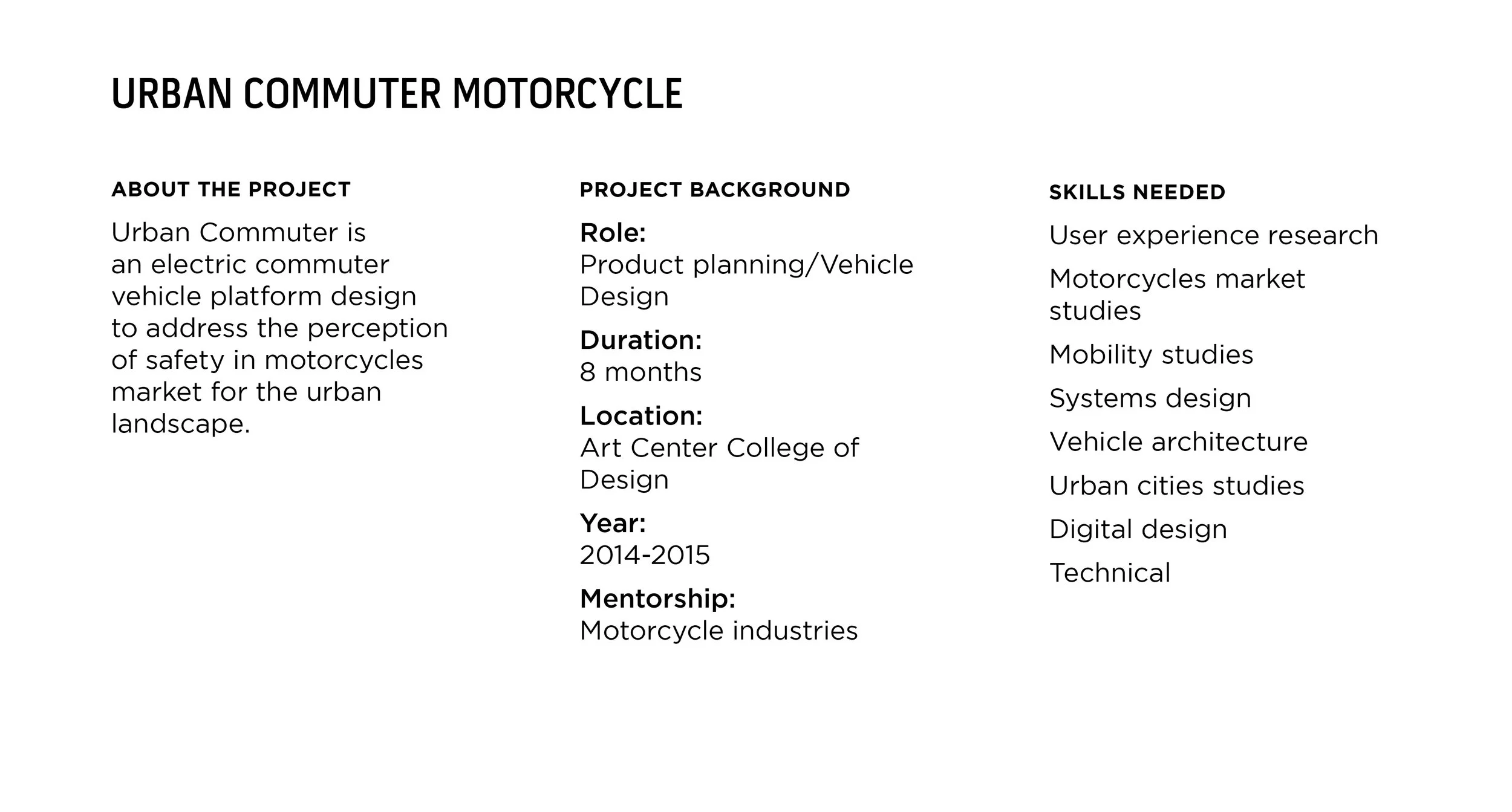 URBAN COMMUTER MOTORCYCLE

ABOUT THE PROJECT

Urban Commuter is an electric commuter vehicle platform design to address the perception of safety in motorcycles market for the urban landscape.

PROJECT BACKGROUND

Role:
Product planning/Vehicle Design

Duration:
8 months

Location:
Art Center College of Design

Year:
2014-2015

Mentorship:
Motorcycle industries

SKILLS NEEDED

User experience research

Motorcycles market studies

Mobility studies

Systems design

Vehicle architecture

Urban cities studies

Digital design

Technical